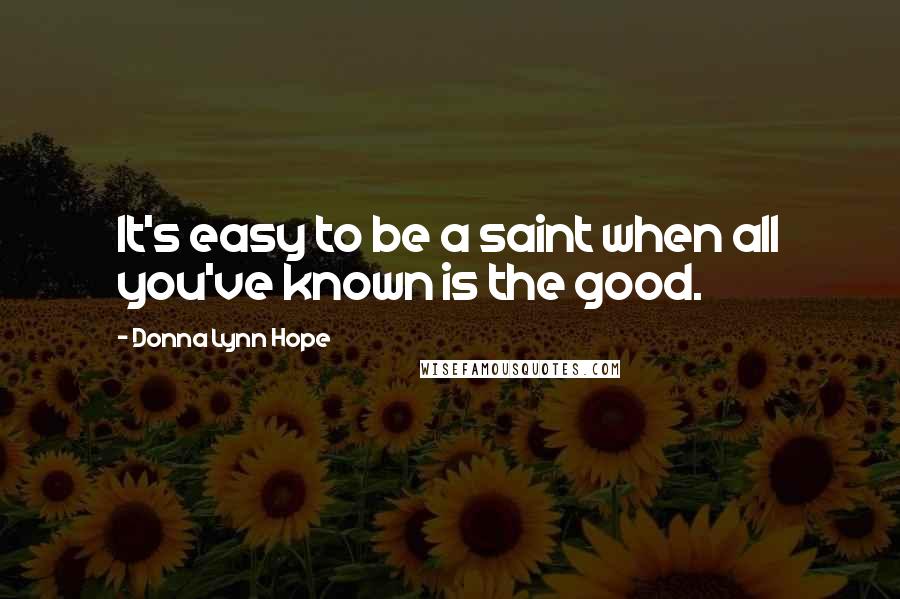 It's easy to be a saint when all you've known is the good.

- Donna Lynn Hope

WISEFAMOUSQUOTES.COM